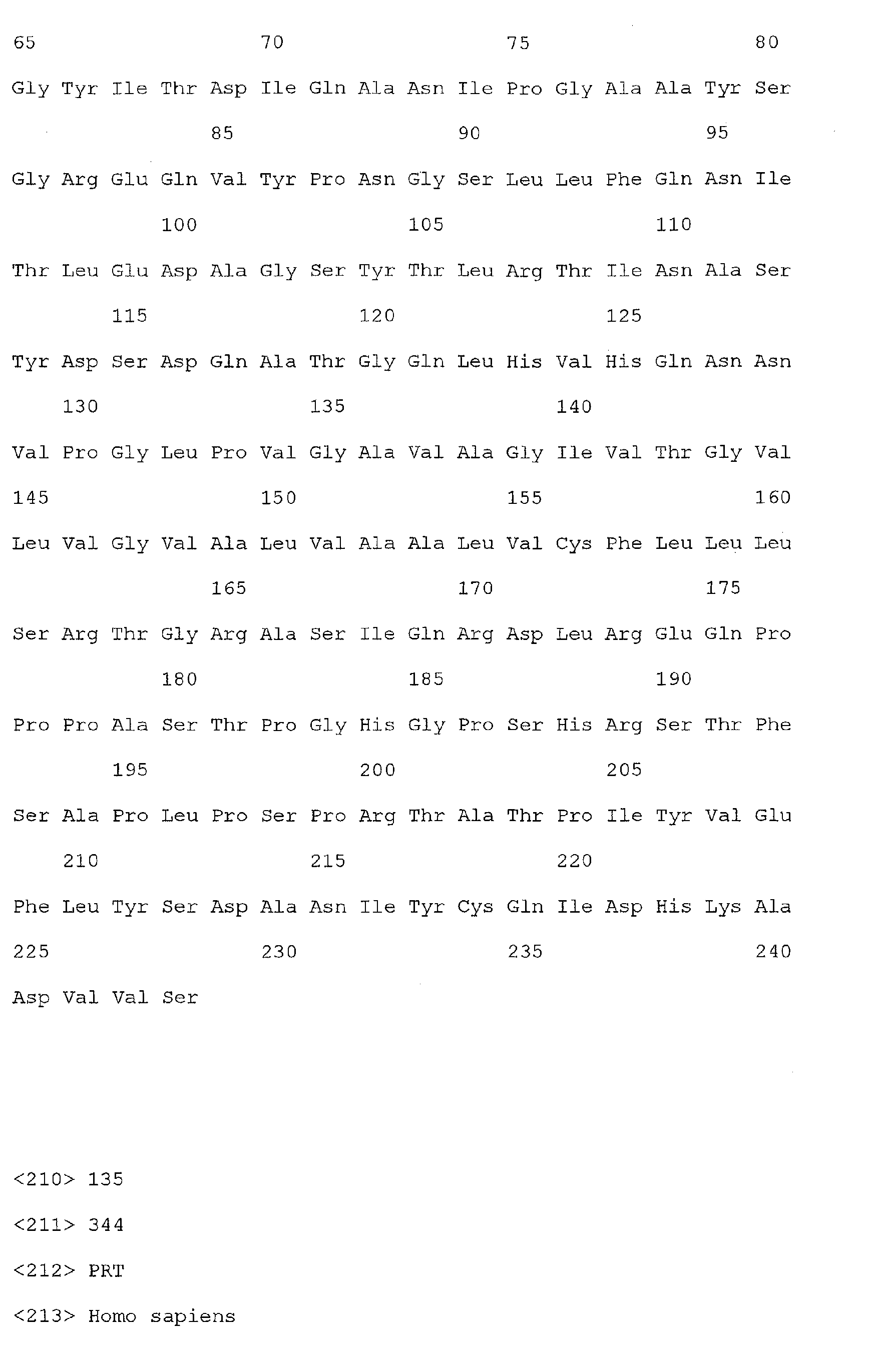 65 70 75 80

Gly Tyr Ile Thr Asp Ile Gln Ala Asn Ile Pro Gly Ala Ala Tyr Ser

85 90 95

Gly Arg Glu Gln Val Tyr Pro Asn Gly Ser Leu Leu Phe Gln Asn Ile

100 105 110

Thr Leu Glu Asp Ala Gly Ser Tyr Thr Leu Arg Thr Ile Asn Ala Ser

115 120 125

Tyr Asp Ser Asp Gln Ala Thr Gly Gln Leu His Val His Gln Asn Asn

130 135 140

Val Pro Gly Leu Pro Val Gly Ala Val Ala Gly Ile Val Thr Gly Val

145 150 155 160

Leu Val Gly Val Ala Leu Val Ala Ala Leu Val Cys Phe Leu Leu Leu

165 170 175

Ser Arg Thr Gly Arg Ala Ser Ile Gln Arg Asp Leu Arg Glu Gln Pro

180 185 190

Pro Pro Ala Ser Thr Pro Gly His Gly Pro Ser His Arg Ser Thr Phe

195 200 205

Ser Ala Pro Leu Pro Ser Pro Arg Thr Ala Thr Pro Ile Tyr Val Glu

210 215 220

Phe Leu Tyr Ser Asp Ala Asn Ile Tyr Cys Gln Ile Asp His Lys Ala

225 230 235 240

Asp Val Val Ser

<210> 135

<211> 344

<212> PRT

<213> Homo sapiens